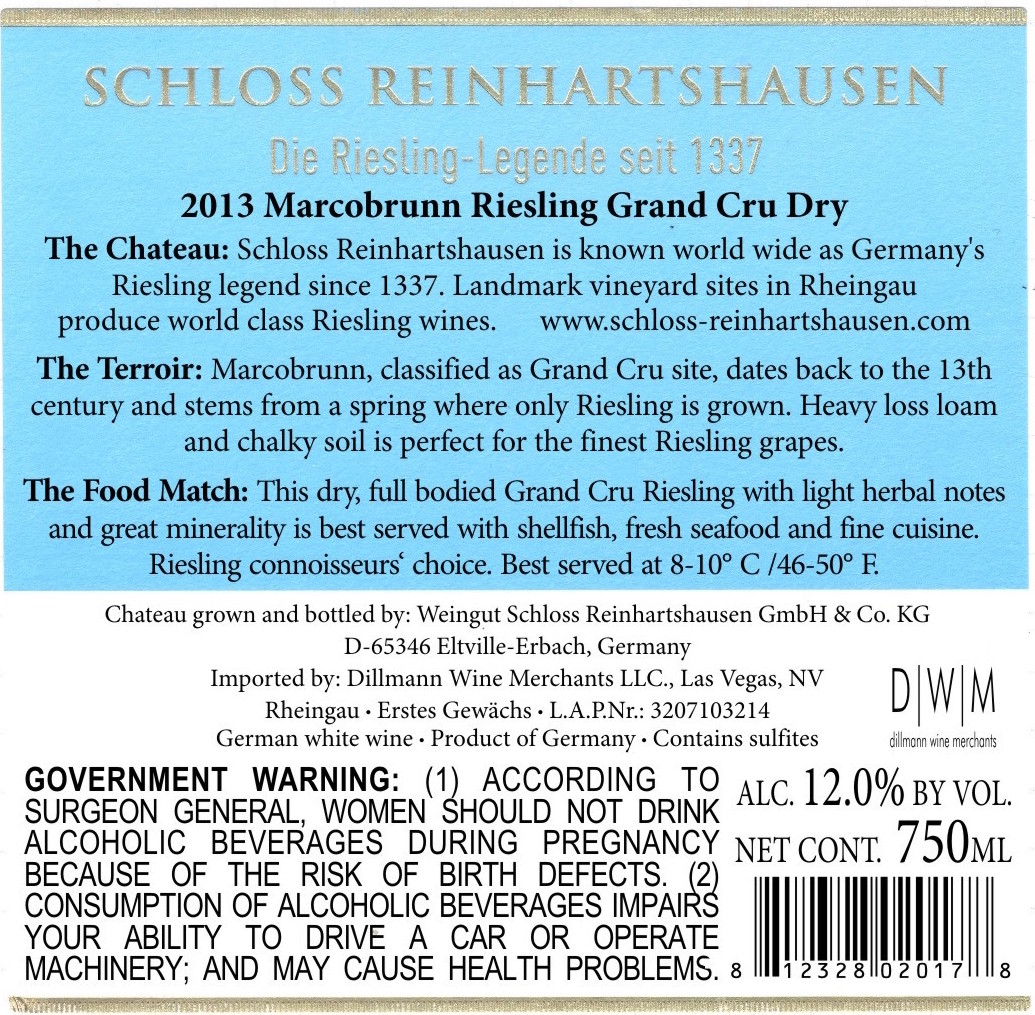 SCHLOSS REINHARTSHAUSEN

Die Riesling-Legende seit 1337

2013 Marcobrunn Riesling Grand Cru Dry

The Chateau: Schloss Reinhartshausen is known world wide as Germany's Riesling legend since 1337. Landmark vineyard sites in Rheingau produce world class Riesling wines. www.schloss-reinhartshausen.com

The Terroir: Marcobrunn, classified as Grand Cru site, dates back to the 13th century and stems from a spring where only Riesling is grown. Heavy loss loam and chalky soil is perfect for the finest Riesling grapes.

The Food Match: This dry, full bodied Grand Cru Riesling with light herbal notes and great minerality is best served with shellfish, fresh seafood and fine cuisine. Riesling connoisseurs‘ choice. Best served at 8-10° C /46-50° F.

Chateau grown and bottled by: Weingut Schloss Reinhartshausen GmbH & Co. KG
D-65346 Eltville-Erbach, Germany
Imported by: Dillmann Wine Merchants LLC., Las Vegas, NV
Rheingau • Erstes Gewächs • L.A.P.Nr.: 3207103214
German white wine • Product of Germany • Contains sulfites

D|W|M
dillmann wine merchants

GOVERNMENT WARNING: (1) ACCORDING TO SURGEON GENERAL, WOMEN SHOULD NOT DRINK ALCOHOLIC BEVERAGES DURING PREGNANCY BECAUSE OF THE RISK OF BIRTH DEFECTS. (2) CONSUMPTION OF ALCOHOLIC BEVERAGES IMPAIRS YOUR ABILITY TO DRIVE A CAR OR OPERATE MACHINERY; AND MAY CAUSE HEALTH PROBLEMS.

ALC. 12.0% BY VOL.
NET CONT. 750ML

8 12328 02017 8